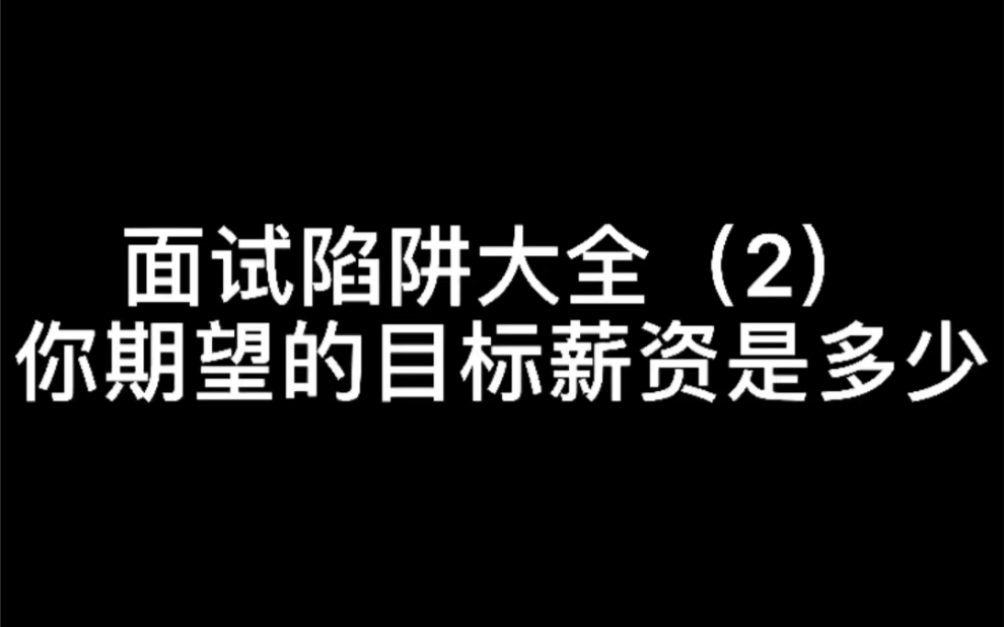 面试陷阱大全（2）
你期望的目标薪资是多少